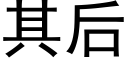 其后